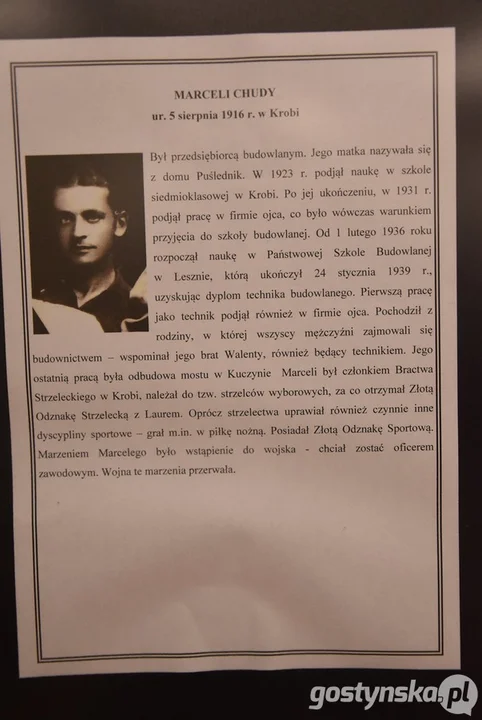 MARCELI CHUDY
ur. 5 sierpnia 1916 r. w Krobi

Był przedsiębiorcą budowlanym. Jego matka nazywała się z domu Puślednik. W 1923 r. podjął naukę w szkole siedmioklasowej w Krobi. Po jej ukończeniu, w 1931 r. podjął pracę w firmie ojca, co było wówczas warunkiem przyjęcia do szkoły budowlanej. Od 1 lutego 1936 roku rozpoczął naukę w Państwowej Szkole Budowlanej w Lesznie, którą ukończył 24 stycznia 1939 r., uzyskując dyplom technika budowlanego. Pierwszą pracę jako technik podjął również w firmie ojca. Pochodził z rodziny, w której wszyscy mężczyźni zajmowali się budownictwem – wspominał jego brat Walenty, również będący technikiem. Jego ostatnią pracą była odbudowa mostu w Kuczynie Marceli był członkiem Bractwa Strzeleckiego w Krobi, należał do tzw. strzelców wyborowych, za co otrzymał Złotą Odznakę Strzelecką z Laurem. Oprócz strzelectwa uprawiał również czynnie inne dyscypliny sportowe – grał m.in. w piłkę nożną. Posiadał Złotą Odznakę Sportową. Marzeniem Marcelego było wstąpienie do wojska - chciał zostać oficerem zawodowym. Wojna te marzenia przerwała.

gostynska.pl